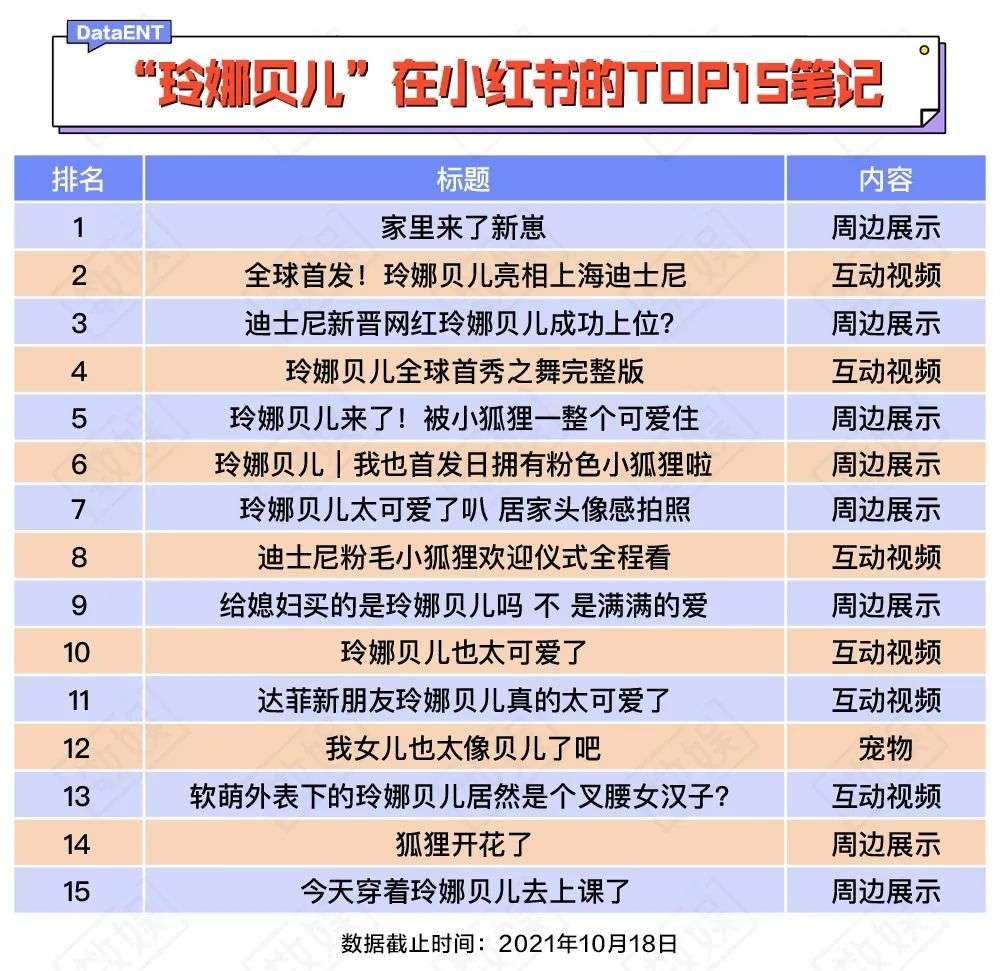 DataENT

“玲娜贝儿”在小红书的TOP15笔记

| 排名 | 标题 | 内容 |
|---|---|---|
| 1 | 家里来了新崽 | 周边展示 |
| 2 | 全球首发！玲娜贝儿亮相上海迪士尼 | 互动视频 |
| 3 | 迪士尼新晋网红玲娜贝儿成功上位? | 周边展示 |
| 4 | 玲娜贝儿全球首秀之舞完整版 | 互动视频 |
| 5 | 玲娜贝儿来了！被小狐狸一整个可爱住 | 周边展示 |
| 6 | 玲娜贝儿｜我也首发日拥有粉色小狐狸啦 | 周边展示 |
| 7 | 玲娜贝儿太可爱了叭 居家头像感拍照 | 周边展示 |
| 8 | 迪士尼粉毛小狐狸欢迎仪式全程看 | 互动视频 |
| 9 | 给媳妇买的是玲娜贝儿吗 不 是满满的爱 | 周边展示 |
| 10 | 玲娜贝儿也太可爱了 | 互动视频 |
| 11 | 达菲新朋友玲娜贝儿真的太可爱了 | 互动视频 |
| 12 | 我女儿也太像贝儿了吧 | 宠物 |
| 13 | 软萌外表下的玲娜贝儿居然是个叉腰女汉子? | 互动视频 |
| 14 | 狐狸开花了 | 周边展示 |
| 15 | 今天穿着玲娜贝儿去上课了 | 周边展示 |

数据截止时间：2021年10月18日